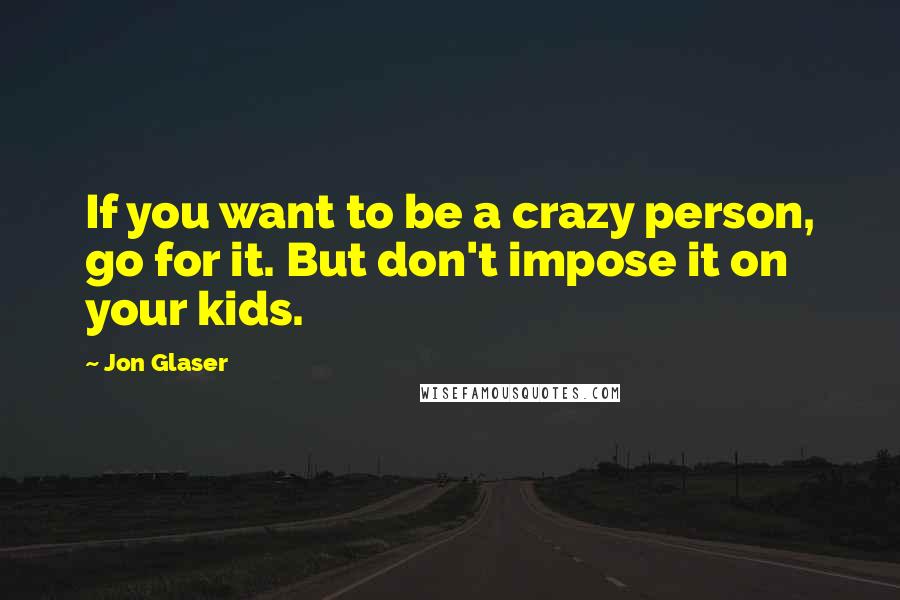 If you want to be a crazy person, go for it. But don't impose it on your kids.

~ Jon Glaser

WISEFAMOUSQUOTES.COM